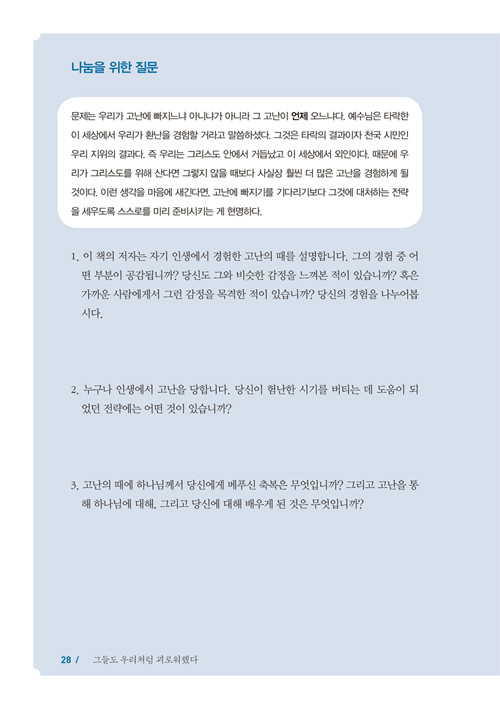 나눔을 위한 질문

문제는 우리가 고난에 빠지느냐 아니냐가 아니라 그 고난이 언제 오느냐다. 예수님은 타락한 이 세상에서 우리가 환난을 경험할 거라고 말씀하셨다. 그것은 타락의 결과이자 천국 시민인 우리 지위의 결과다. 즉 우리는 그리스도 안에서 거듭났고 이 세상에서 외인이다. 때문에 우리가 그리스도를 위해 산다면 그렇지 않을 때보다 사실상 훨씬 더 많은 고난을 경험하게 될 것이다. 이런 생각을 마음에 새긴다면, 고난에 빠지기를 기다리기보다 그것에 대처하는 전략을 세우도록 스스로를 미리 준비시키는 게 현명하다.

1. 이 책의 저자는 자기 인생에서 경험한 고난의 때를 설명합니다. 그의 경험 중 어떤 부분이 공감됩니까? 당신도 그와 비슷한 감정을 느껴본 적이 있습니까? 혹은 가까운 사람에게서 그런 감정을 목격한 적이 있습니까? 당신의 경험을 나누어봅시다.

2. 누구나 인생에서 고난을 당합니다. 당신이 험난한 시기를 버티는 데 도움이 되었던 전략에는 어떤 것이 있습니까?

3. 고난의 때에 하나님께서 당신에게 베푸신 축복은 무엇입니까? 그리고 고난을 통해 하나님에 대해, 그리고 당신에 대해 배우게 된 것은 무엇입니까?

28 / 그들도 우리처럼 괴로워했다